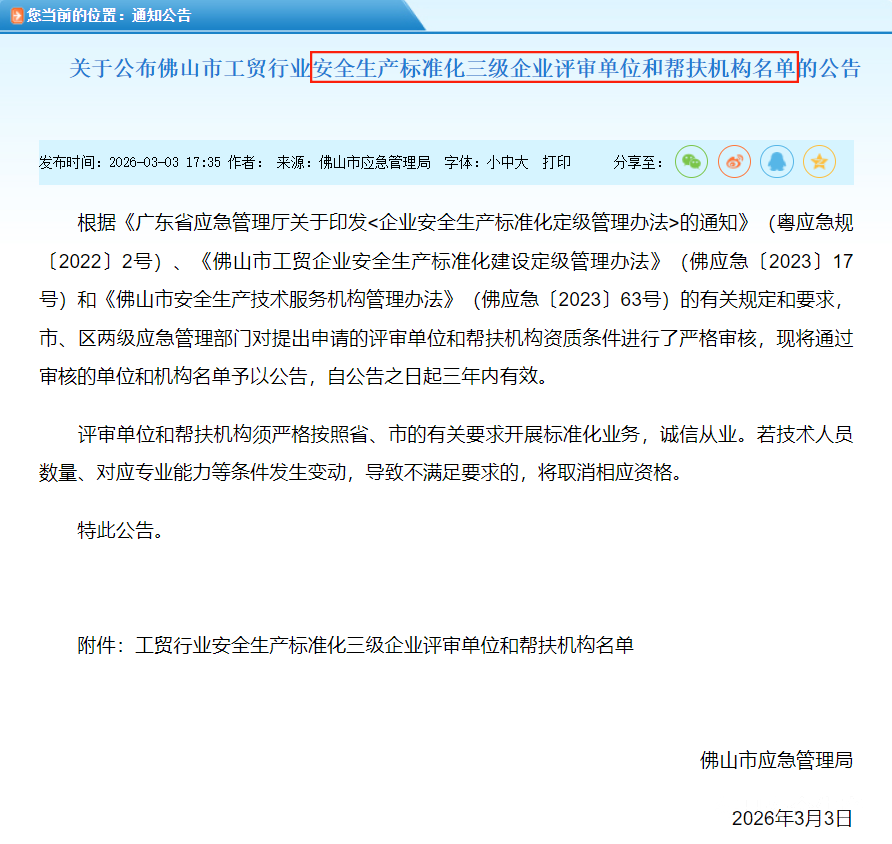 您当前的位置：通知公告

关于公布佛山市工贸行业安全生产标准化三级企业评审单位和帮扶机构名单的公告

发布时间：2026-03-03 17:35 作者： 来源：佛山市应急管理局 字体：小中大 打印 分享至：

根据《广东省应急管理厅关于印发<企业安全生产标准化定级管理办法>的通知》（粤应急规〔2022〕2号）、《佛山市工贸企业安全生产标准化建设定级管理办法》（佛应急〔2023〕17号）和《佛山市安全生产技术服务机构管理办法》（佛应急〔2023〕63号）的有关规定和要求，市、区两级应急管理部门对提出申请的评审单位和帮扶机构资质条件进行了严格审核，现将通过审核的单位和机构名单予以公告，自公告之日起三年内有效。

评审单位和帮扶机构须严格按照省、市的有关要求开展标准化业务，诚信从业。若技术人员数量、对应专业能力等条件发生变动，导致不满足要求的，将取消相应资格。

特此公告。

附件：工贸行业安全生产标准化三级企业评审单位和帮扶机构名单

佛山市应急管理局

2026年3月3日